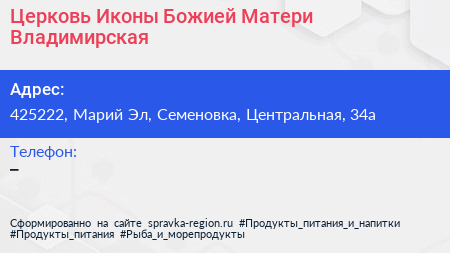 Церковь Иконы Божией Матери Владимирская

Адрес:
425222, Марий Эл, Семеновка, Центральная, 34а

Телефон:
–

Сформированно на сайте spravka-region.ru #Продукты_питания_и_напитки #Продукты_питания #Рыба_и_морепродукты